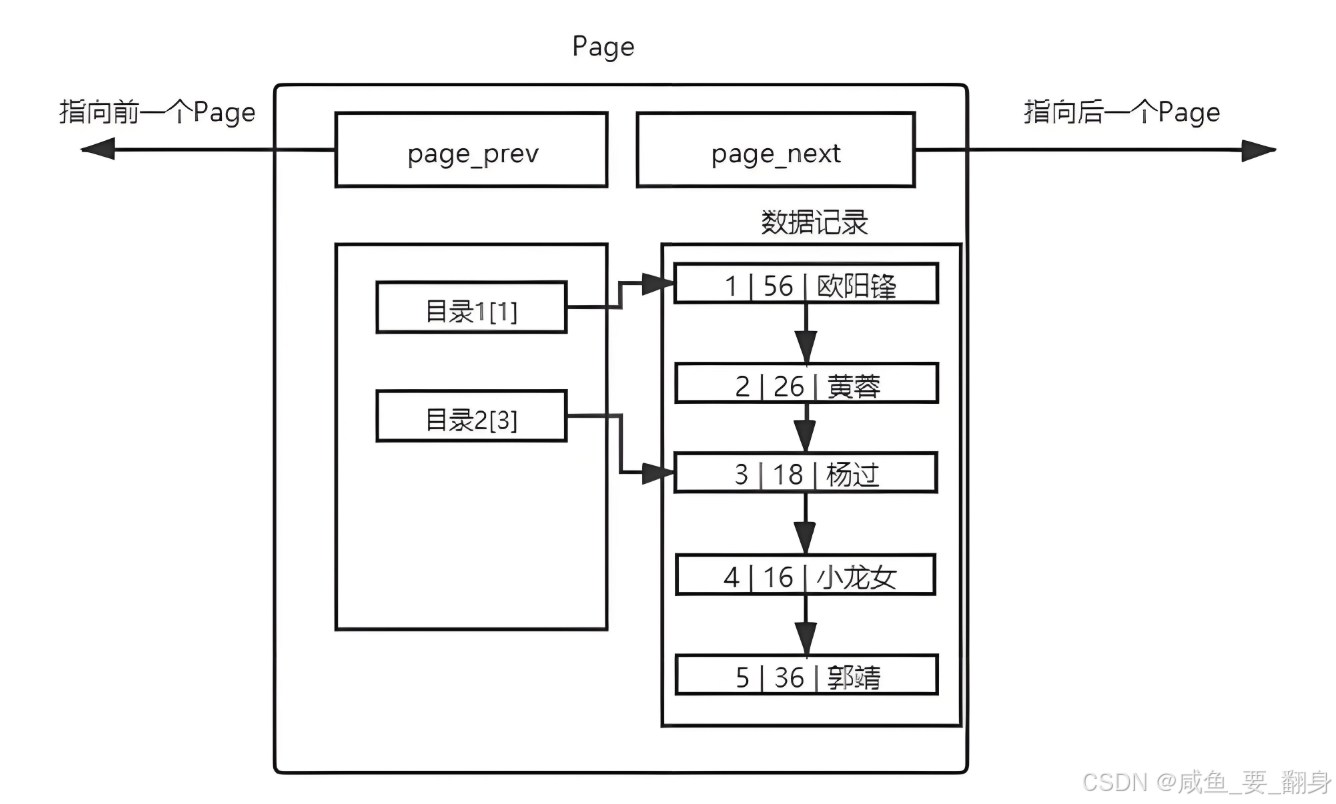 Page

指向前一个Page

page_prev

page_next

指向后一个Page

数据记录

目录1[1]

目录2[3]

1 | 56 | 欧阳锋

2 | 26 | 黄蓉

3 | 18 | 杨过

4 | 16 | 小龙女

5 | 36 | 郭靖

CSDN @咸鱼_要_翻身